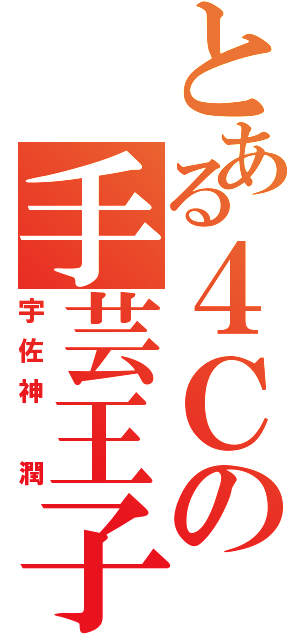 とある４Ｃの手芸王子

宇佐神　潤